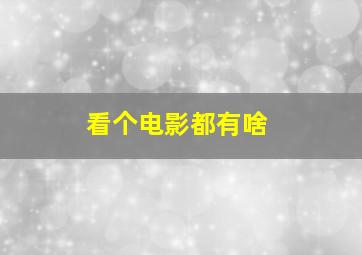 看个电影都有啥